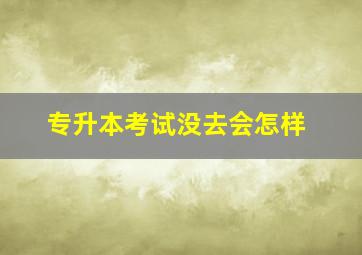 专升本考试没去会怎样